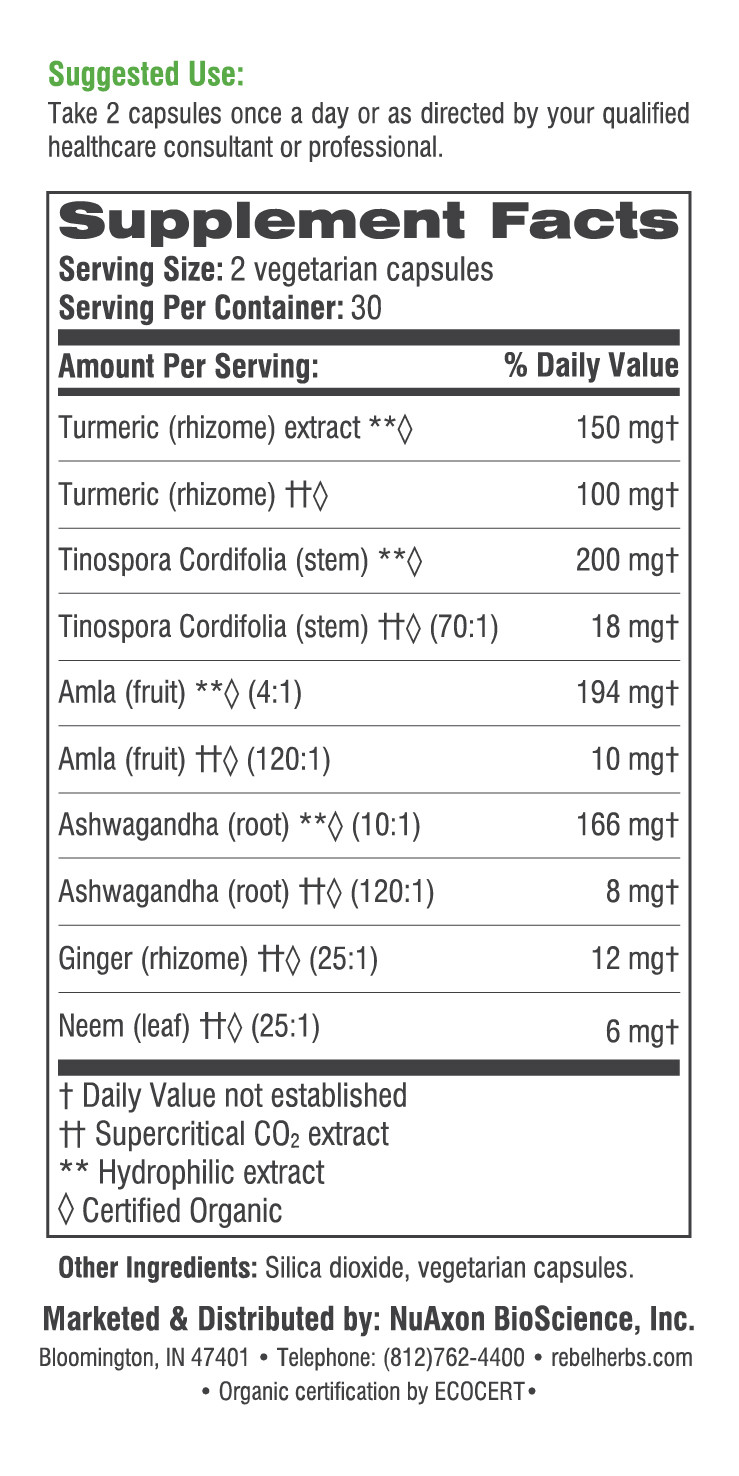 Suggested Use:
Take 2 capsules once a day or as directed by your qualified healthcare consultant or professional.

Supplement Facts
Serving Size: 2 vegetarian capsules
Serving Per Container: 30

| Amount Per Serving: | % Daily Value |
|---|---|
| Turmeric (rhizome) extract **◊ | 150 mg† |
| Turmeric (rhizome) ††◊ | 100 mg† |
| Tinospora Cordifolia (stem) **◊ | 200 mg† |
| Tinospora Cordifolia (stem) ††◊ (70:1) | 18 mg† |
| Amla (fruit) **◊ (4:1) | 194 mg† |
| Amla (fruit) ††◊ (120:1) | 10 mg† |
| Ashwagandha (root) **◊ (10:1) | 166 mg† |
| Ashwagandha (root) ††◊ (120:1) | 8 mg† |
| Ginger (rhizome) ††◊ (25:1) | 12 mg† |
| Neem (leaf) ††◊ (25:1) | 6 mg† |

† Daily Value not established
†† Supercritical $CO_2$ extract
** Hydrophilic extract
◊ Certified Organic

Other Ingredients: Silica dioxide, vegetarian capsules.

Marketed & Distributed by: NuAxon BioScience, Inc.
Bloomington, IN 47401 • Telephone: (812)762-4400 • rebelherbs.com
• Organic certification by ECOCERT •